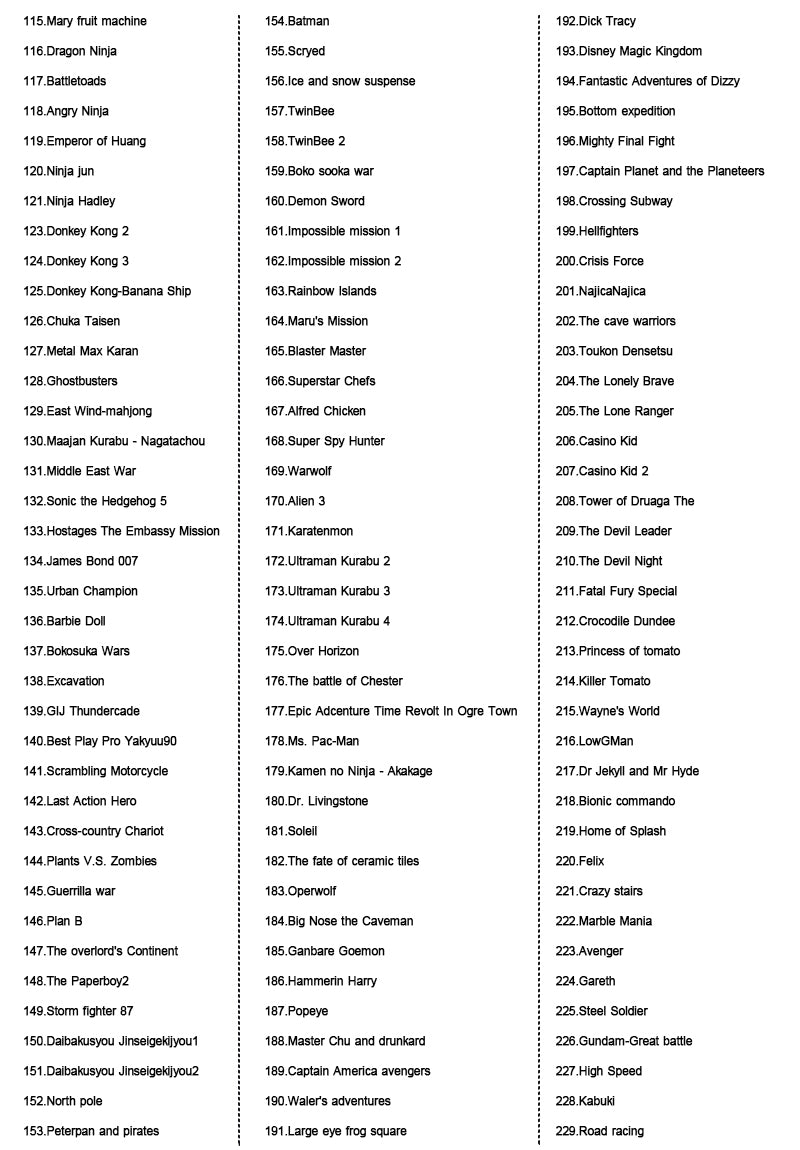 115.Mary fruit machine
116.Dragon Ninja
117.Battletoads
118.Angry Ninja
119.Emperor of Huang
120.Ninja jun
121.Ninja Hadley
123.Donkey Kong 2
124.Donkey Kong 3
125.Donkey Kong-Banana Ship
126.Chuka Taisen
127.Metal Max Karan
128.Ghostbusters
129.East Wind-mahjong
130.Maajan Kurabu - Nagatachou
131.Middle East War
132.Sonic the Hedgehog 5
133.Hostages The Embassy Mission
134.James Bond 007
135.Urban Champion
136.Barbie Doll
137.Bokosuka Wars
138.Excavation
139.GIJ Thundercade
140.Best Play Pro Yakyuu90
141.Scrambling Motorcycle
142.Last Action Hero
143.Cross-country Chariot
144.Plants V.S. Zombies
145.Guerrilla war
146.Plan B
147.The overlord's Continent
148.The Paperboy2
149.Storm fighter 87
150.Daibakusyou Jinseigekijyou1
151.Daibakusyou Jinseigekijyou2
152.North pole
153.Peterpan and pirates

154.Batman
155.Scryed
156.Ice and snow suspense
157.TwinBee
158.TwinBee 2
159.Boko sooka war
160.Demon Sword
161.Impossible mission 1
162.Impossible mission 2
163.Rainbow Islands
164.Maru's Mission
165.Blaster Master
166.Superstar Chefs
167.Alfred Chicken
168.Super Spy Hunter
169.Warwolf
170.Alien 3
171.Karatenmon
172.Ultraman Kurabu 2
173.Ultraman Kurabu 3
174.Ultraman Kurabu 4
175.Over Horizon
176.The battle of Chester
177.Epic Adcenture Time Revolt In Ogre Town
178.Ms. Pac-Man
179.Kamen no Ninja - Akakage
180.Dr. Livingstone
181.Soleil
182.The fate of ceramic tiles
183.Operwolf
184.Big Nose the Caveman
185.Ganbare Goemon
186.Hammerin Harry
187.Popeye
188.Master Chu and drunkard
189.Captain America avengers
190.Waler's adventures
191.Large eye frog square

192.Dick Tracy
193.Disney Magic Kingdom
194.Fantastic Adventures of Dizzy
195.Bottom expedition
196.Mighty Final Fight
197.Captain Planet and the Planeteers
198.Crossing Subway
199.Hellfighters
200.Crisis Force
201.NajicaNajica
202.The cave warriors
203.Toukon Densetsu
204.The Lonely Brave
205.The Lone Ranger
206.Casino Kid
207.Casino Kid 2
208.Tower of Druaga The
209.The Devil Leader
210.The Devil Night
211.Fatal Fury Special
212.Crocodile Dundee
213.Princess of tomato
214.Killer Tomato
215.Wayne's World
216.LowGMan
217.Dr Jekyll and Mr Hyde
218.Bionic commando
219.Home of Splash
220.Felix
221.Crazy stairs
222.Marble Mania
223.Avenger
224.Gareth
225.Steel Soldier
226.Gundam-Great battle
227.High Speed
228.Kabuki
229.Road racing